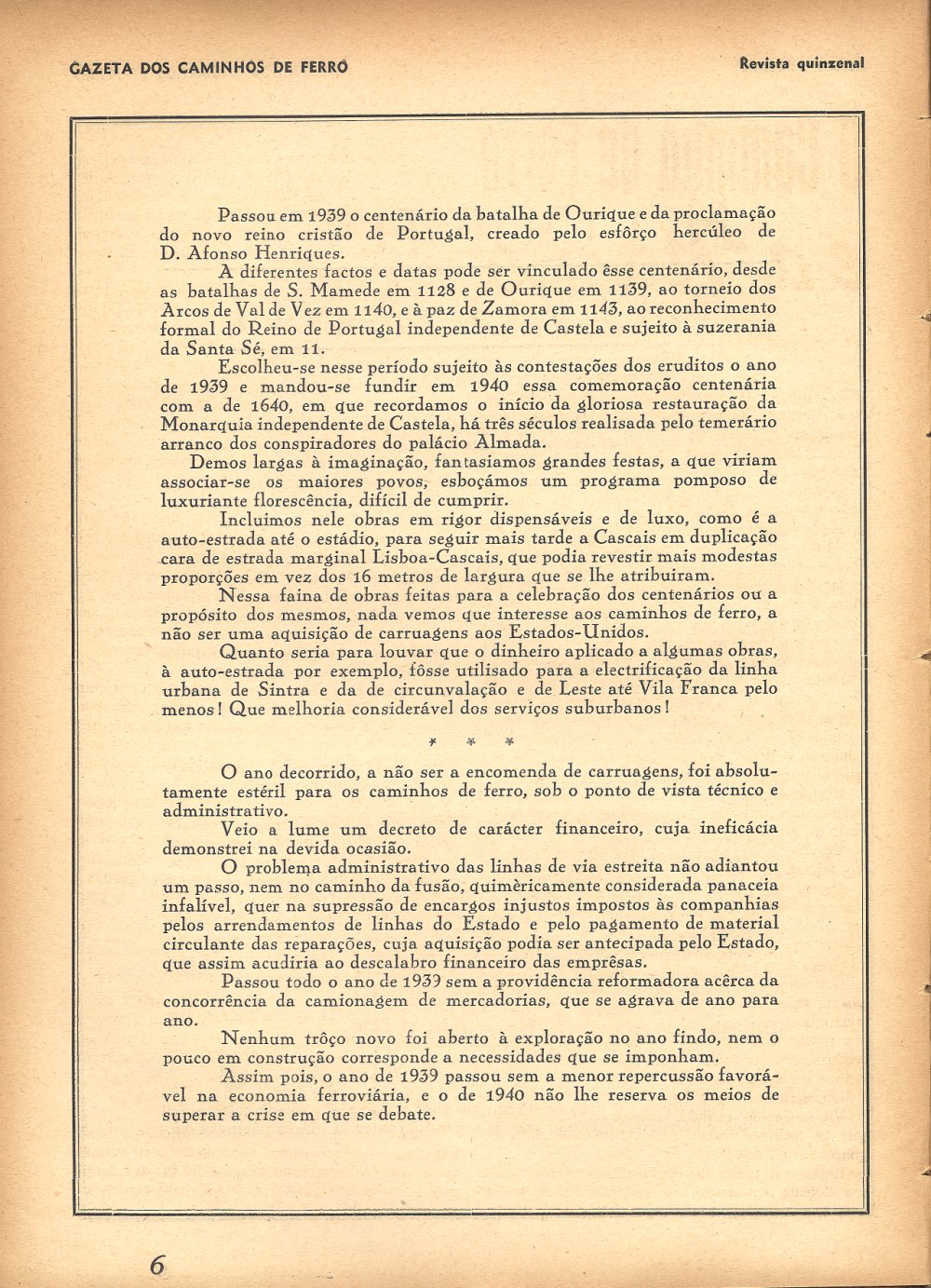 GAZETA DOS CAMINHOS DE FERRO

Revista quinzenal

Passou em 1939 o centenário da batalha de Ourique e da proclamação do novo reino cristão de Portugal, creado pelo esfôrço hercúleo de D. Afonso Henriques.

A diferentes factos e datas pode ser vinculado êsse centenário, desde as batalhas de S. Mamede em 1128 e de Ourique em 1139, ao torneio dos Arcos de Val de Vez em 1140, e à paz de Zamora em 1143, ao reconhecimento formal do Reino de Portugal independente de Castela e sujeito à suzerania da Santa Sé, em 11.

Escolheu-se nesse período sujeito às contestações dos eruditos o ano de 1939 e mandou-se fundir em 1940 essa comemoração centenária com a de 1640, em que recordamos o início da gloriosa restauração da Monarquia independente de Castela, há três séculos realisada pelo temerário arranco dos conspiradores do palácio Almada.

Demos largas à imaginação, fantasiamos grandes festas, a que viriam associar-se os maiores povos, esboçámos um programa pomposo de luxuriante florescência, difícil de cumprir.

Incluimos nele obras em rigor dispensáveis e de luxo, como é a auto-estrada até o estádio, para seguir mais tarde a Cascais em duplicação cara de estrada marginal Lisboa-Cascais, que podia revestir mais modestas proporções em vez dos 16 metros de largura que se lhe atribuiram.

Nessa faina de obras feitas para a celebração dos centenários ou a propósito dos mesmos, nada vemos que interesse aos caminhos de ferro, a não ser uma aquisição de carruagens aos Estados-Unidos.

Quanto seria para louvar que o dinheiro aplicado a algumas obras, à auto-estrada por exemplo, fôsse utilisado para a electrificação da linha urbana de Sintra e da de circunvalação e de Leste até Vila Franca pelo menos! Que melhoria considerável dos serviços suburbanos!

* * *

O ano decorrido, a não ser a encomenda de carruagens, foi absolutamente estéril para os caminhos de ferro, sob o ponto de vista técnico e administrativo.

Veio a lume um decreto de carácter financeiro, cuja ineficácia demonstrei na devida ocasião.

O problema administrativo das linhas de via estreita não adiantou um passo, nem no caminho da fusão, quimèricamente considerada panaceia infalível, quer na supressão de encargos injustos impostos às companhias pelos arrendamentos de linhas do Estado e pelo pagamento de material circulante das reparações, cuja aquisição podia ser antecipada pelo Estado, que assim acudiria ao descalabro financeiro das emprêsas.

Passou todo o ano de 1939 sem a providência reformadora acêrca da concorrência da camionagem de mercadorias, que se agrava de ano para ano.

Nenhum trôço novo foi aberto à exploração no ano findo, nem o pouco em construção corresponde a necessidades que se imponham.

Assim pois, o ano de 1939 passou sem a menor repercussão favorável na economia ferroviária, e o de 1940 não lhe reserva os meios de superar a crise em que se debate.

6